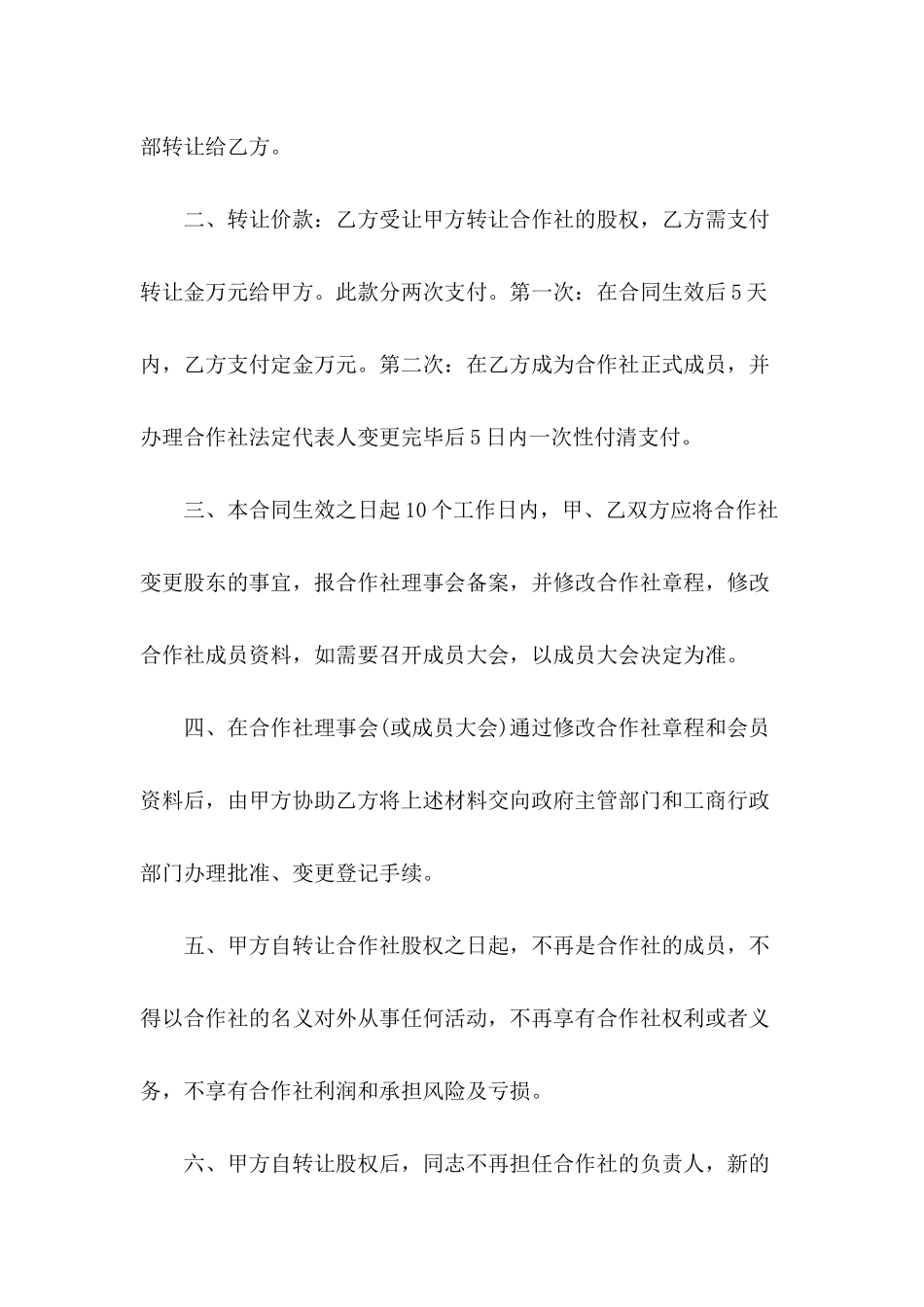 部转让给乙方。

二、转让价款：乙方受让甲方转让合作社的股权，乙方需支付转让金万元给甲方。此款分两次支付。第一次：在合同生效后5天内，乙方支付定金万元。第二次：在乙方成为合作社正式成员，并办理合作社法定代表人变更完毕后5日内一次性付清支付。

三、本合同生效之日起10个工作日内，甲、乙双方应将合作社变更股东的事宜，报合作社理事会备案，并修改合作社章程，修改合作社成员资料，如需要召开成员大会，以成员大会决定为准。

四、在合作社理事会(或成员大会)通过修改合作社章程和会员资料后，由甲方协助乙方将上述材料交向政府主管部门和工商行政部门办理批准、变更登记手续。

五、甲方自转让合作社股权之日起，不再是合作社的成员，不得以合作社的名义对外从事任何活动，不再享有合作社权利或者义务，不享有合作社利润和承担风险及亏损。

六、甲方自转让股权后，同志不再担任合作社的负责人，新的